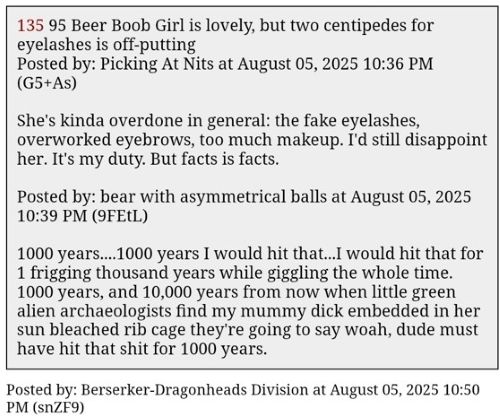 135 95 Beer Boob Girl is lovely, but two centipedes for eyelashes is off-putting
Posted by: Picking At Nits at August 05, 2025 10:36 PM (G5+As)

She's kinda overdone in general: the fake eyelashes, overworked eyebrows, too much makeup. I'd still disappoint her. It's my duty. But facts is facts.

Posted by: bear with asymmetrical balls at August 05, 2025 10:39 PM (9FEtL)

1000 years....1000 years I would hit that...I would hit that for 1 frigging thousand years while giggling the whole time. 1000 years, and 10,000 years from now when little green alien archaeologists find my mummy dick embedded in her sun bleached rib cage they're going to say woah, dude must have hit that shit for 1000 years.

Posted by: Berserker-Dragonheads Division at August 05, 2025 10:50 PM (snZF9)